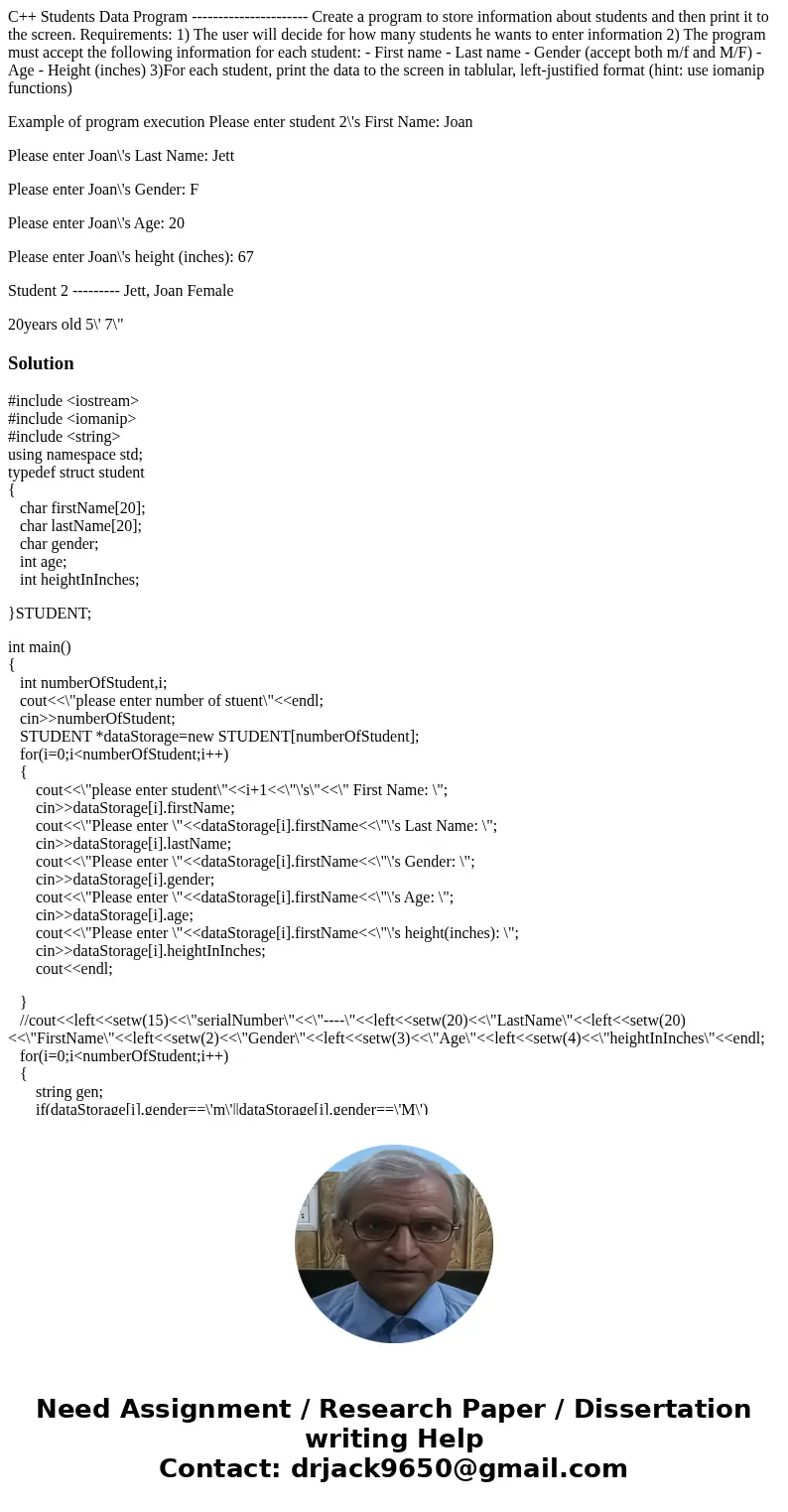 C++ Students Data Program ---------------------- Create a program to store information about students and then print it to the screen. Requirements: 1) The user will decide for how many students he wants to enter information 2) The program must accept the following information for each student: - First name - Last name - Gender (accept both m/f and M/F) - Age - Height (inches) 3)For each student, print the data to the screen in tablular, left-justified format (hint: use iomanip functions)

Example of program execution Please enter student 2\'s First Name: Joan

Please enter Joan\'s Last Name: Jett

Please enter Joan\'s Gender: F

Please enter Joan\'s Age: 20

Please enter Joan\'s height (inches): 67

Student 2 --------- Jett, Joan Female

20years old 5\' 7\"

Solution

#include <iostream>
#include <iomanip>
#include <string>
using namespace std;
typedef struct student
{
char firstName[20];
char lastName[20];
char gender;
int age;
int heightInInches;

}STUDENT;

int main()
{
int numberOfStudent,i;
cout<<\"please enter number of stuent\"<<endl;
cin>>numberOfStudent;
STUDENT *dataStorage=new STUDENT[numberOfStudent];
for(i=0;i<numberOfStudent;i++)
{
cout<<\"please enter student\"<<i+1<<\"\'s\"<<\" First Name: \";
cin>>dataStorage[i].firstName;
cout<<\"Please enter \"<<dataStorage[i].firstName<<\"\'s Last Name: \";
cin>>dataStorage[i].lastName;
cout<<\"Please enter \"<<dataStorage[i].firstName<<\"\'s Gender: \";
cin>>dataStorage[i].gender;
cout<<\"Please enter \"<<dataStorage[i].firstName<<\"\'s Age: \";
cin>>dataStorage[i].age;
cout<<\"Please enter \"<<dataStorage[i].firstName<<\"\'s height(inches): \";
cin>>dataStorage[i].heightInInches;
cout<<endl;

}
//cout<<left<<setw(15)<<\"serialNumber\"<<\"----\"<<left<<setw(20)<<\"LastName\"<<left<<setw(20)<<\"FirstName\"<<left<<setw(2)<<\"Gender\"<<left<<setw(3)<<\"Age\"<<left<<setw(4)<<\"heightInInches\"<<endl;
for(i=0;i<numberOfStudent;i++)
{
string gen;
if(dataStorage[i].gender==\'m\'||dataStorage[i].gender==\'M\')

Need Assignment / Research Paper / Dissertation writing Help
Contact: drjack9650@gmail.com